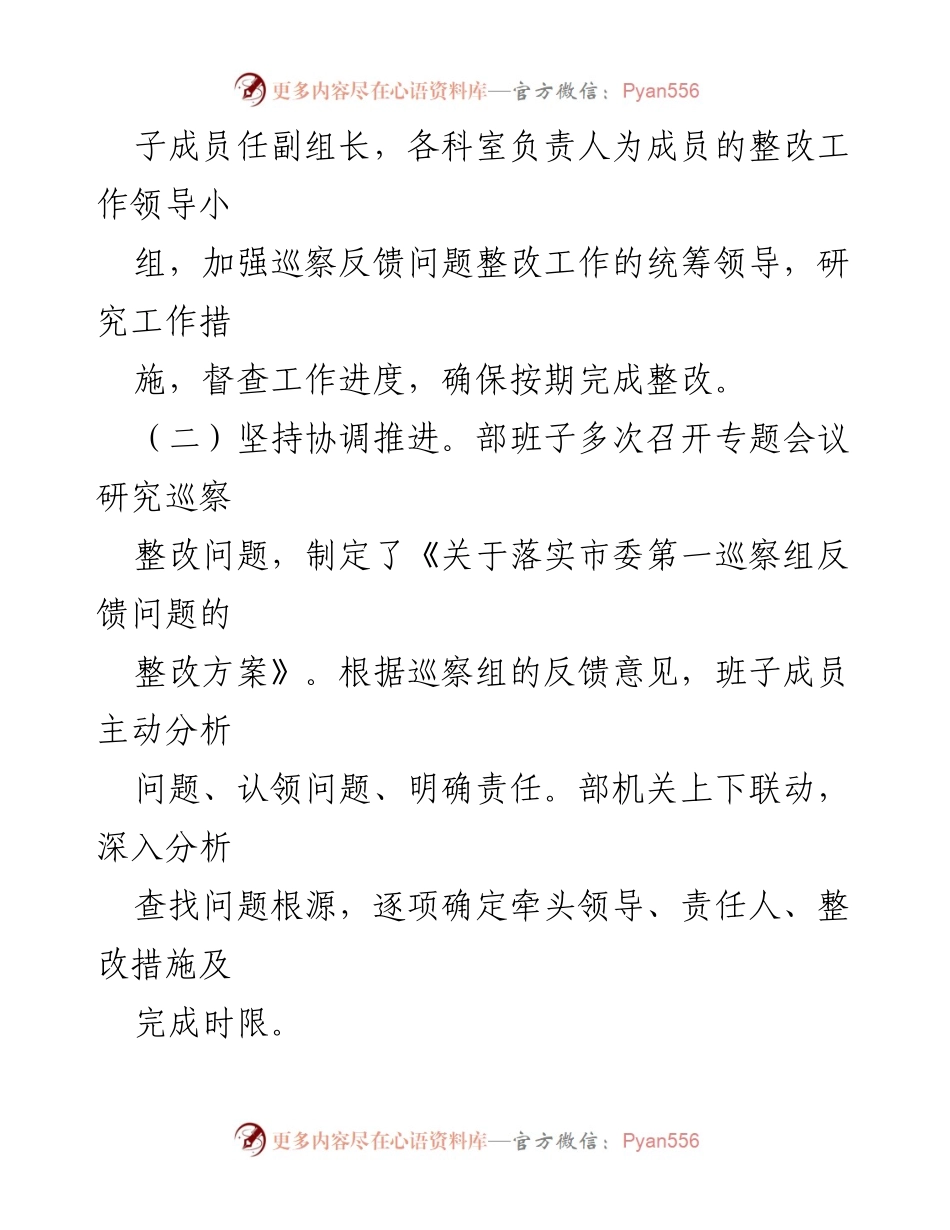 更多内容尽在心语资料库—官方微信：Pyan556

子成员任副组长，各科室负责人为成员的整改工作领导小

组，加强巡察反馈问题整改工作的统筹领导，研究工作措

施，督查工作进度，确保按期完成整改。

（二）坚持协调推进。部班子多次召开专题会议研究巡察

整改问题，制定了《关于落实市委第一巡察组反馈问题的

整改方案》。根据巡察组的反馈意见，班子成员主动分析

问题、认领问题、明确责任。部机关上下联动，深入分析

查找问题根源，逐项确定牵头领导、责任人、整改措施及

完成时限。

更多内容尽在心语资料库—官方微信：Pyan556